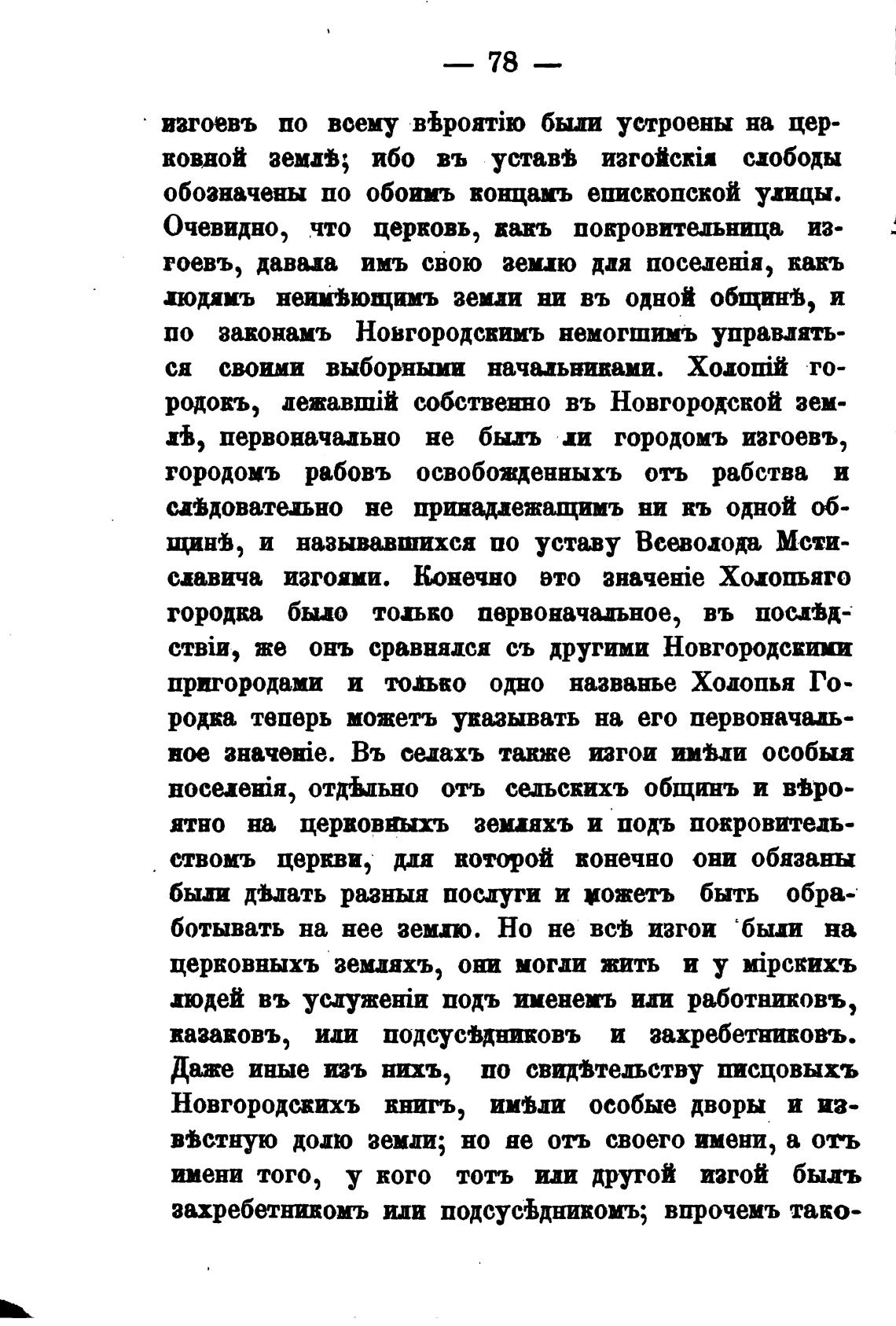 — 78 —

изгоевъ по всему вѣроятію были устроены на церковной землѣ; ибо въ уставѣ изгойскія слободы обозначены по обоимъ концамъ епископской улицы. Очевидно, что церковь, какъ покровительница изгоевъ, давала имъ свою землю для поселенія, какъ людямъ неимѣющимъ земли ни въ одной общинѣ, и по законамъ Новгородскимъ немогшимъ управляться своими выборными начальниками. Холопій городокъ, лежавшій собственно въ Новгородской землѣ, первоначально не былъ ли городомъ изгоевъ, городомъ рабовъ освобожденныхъ отъ рабства и слѣдовательно не принадлежащимъ ни къ одной общинѣ, и называвшихся по уставу Всеволода Мстиславича изгоями. Конечно это значеніе Холопьяго городка было только первоначальное, въ послѣдствіи, же онъ сравнялся съ другими Новгородскими пригородами и только одно названье Холопья Городка теперь можетъ указывать на его первоначальное значеніе. Въ селахъ также изгои имѣли особыя поселенія, отдѣльно отъ сельскихъ общинъ и вѣроятно на церковныхъ земляхъ и подъ покровительствомъ церкви, для которой конечно они обязаны были дѣлать разныя послуги и можетъ быть обработывать на нее землю. Но не всѣ изгои были на церковныхъ земляхъ, они могли жить и у мірскихъ людей въ услуженіи подъ именемъ или работниковъ, казаковъ, или подсусѣдниковъ и захребетниковъ. Даже иные изъ нихъ, по свидѣтельству писцовыхъ Новгородскихъ книгъ, имѣли особые дворы и извѣстную долю земли; но не отъ своего имени, а отъ имени того, у кого тотъ или другой изгой былъ захребетникомъ или подсусѣдникомъ; впрочемъ тако-